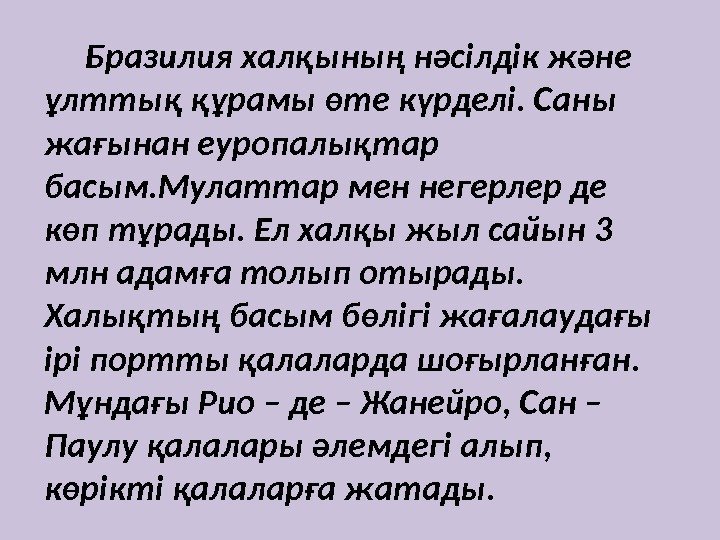 Бразилия халқының нәсілдік және ұлттық құрамы өте күрделі. Саны жағынан еуропалықтар басым.Мулаттар мен негерлер де көп тұрады. Ел халқы жыл сайын 3 млн адамға толып отырады. Халықтың басым бөлігі жағалаудағы ірі портты қалаларда шоғырланған. Мұндағы Рио – де – Жанейро, Сан – Паулу қалалары әлемдегі алып, көрікті қалаларға жатады.